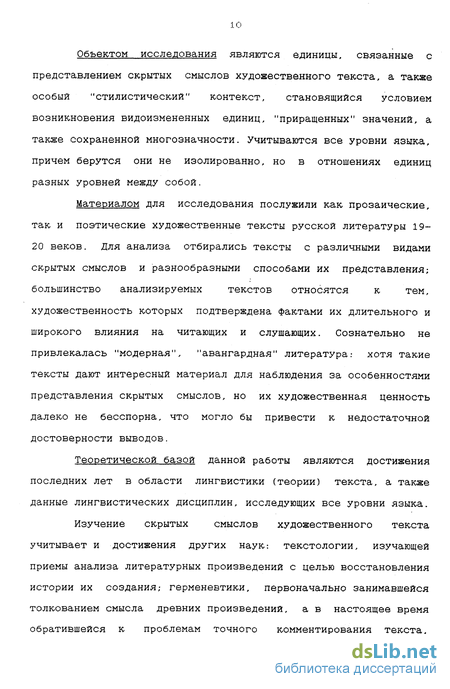 10

Объектом исследования являются единицы, связанные с представлением скрытых смыслов художественного текста, а также особый "стилистический" контекст, становящийся условием возникновения видоизмененных единиц, "приращенных" значений, а также сохраненной многозначности. Учитываются все уровни языка, причем берутся они не изолированно, но в отношениях единиц разных уровней между собой.

Материалом для исследования послужили как прозаические, так и поэтические художественные тексты русской литературы 19-20 веков. Для анализа отбирались тексты с различными видами скрытых смыслов и разнообразными способами их представления; большинство анализируемых текстов относятся к тем, художественность которых подтверждена фактами их длительного и широкого влияния на читающих и слушающих. Сознательно не привлекалась "модерная", "авангардная" литература: хотя такие тексты дают интересный материал для наблюдения за особенностями представления скрытых смыслов, но их художественная ценность далеко не бесспорна, что могло бы привести к недостаточной достоверности выводов.

Теоретической базой данной работы являются достижения последних лет в области лингвистики (теории) текста, а также данные лингвистических дисциплин, исследующих все уровни языка.

Изучение скрытых смыслов художественного текста учитывает и достижения других наук: текстологии, изучающей приемы анализа литературных произведений с целью восстановления истории их создания; герменевтики, первоначально занимавшейся толкованием смысла древних произведений, а в настоящее время обратившейся к проблемам точного комментирования текста,

dsLib.net
библиотека диссертаций